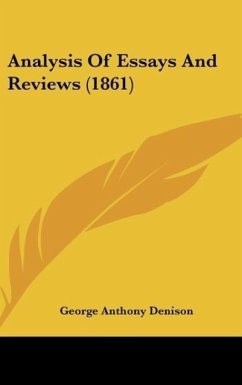 Analysis Of Essays And Reviews (1861)

George Anthony Denison